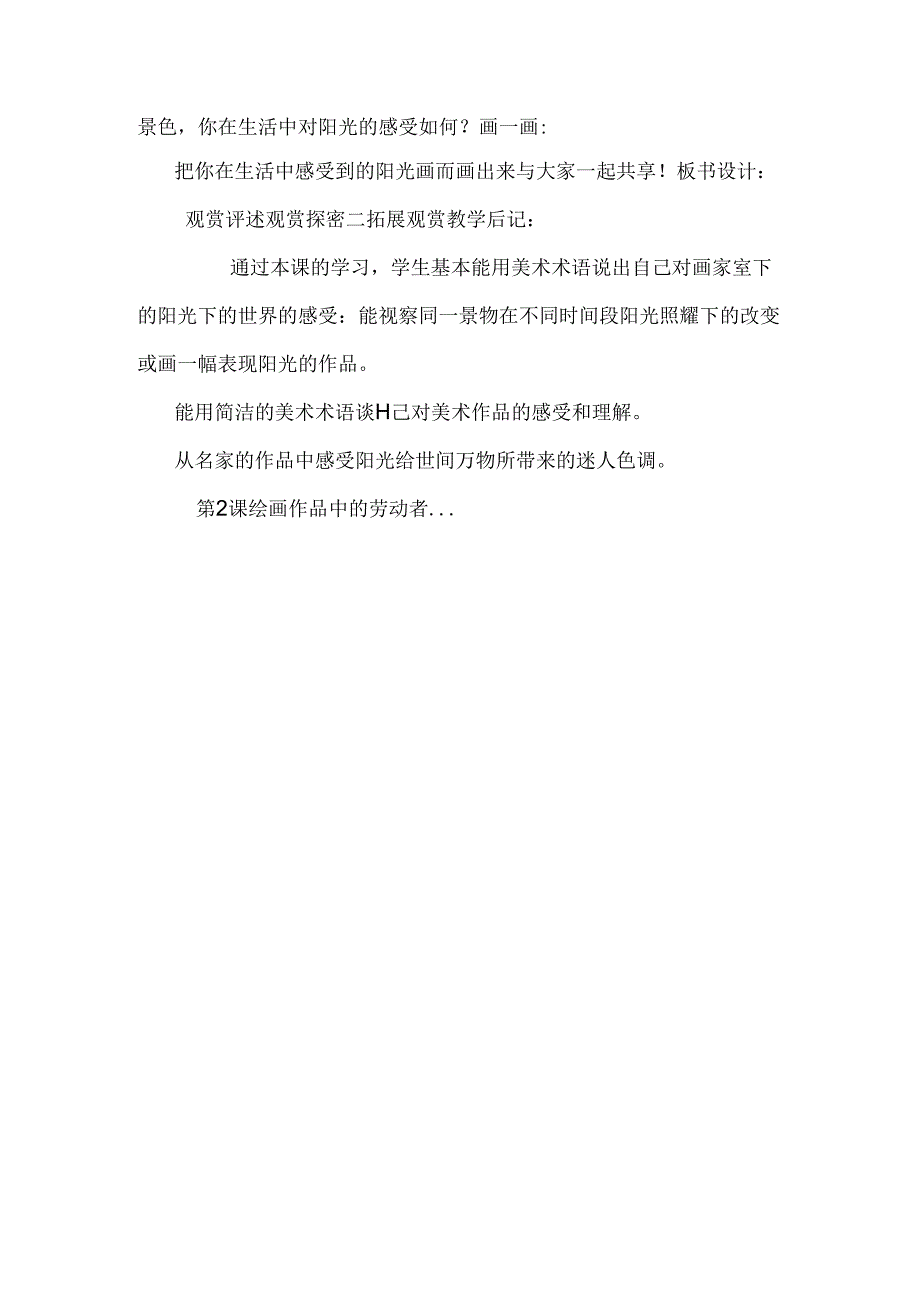 景色，你在生活中对阳光的感受如何？画一画:

把你在生活中感受到的阳光画而画出来与大家一起共享！板书设计：

观赏评述观赏探密二拓展观赏教学后记：

通过本课的学习，学生基本能用美术术语说出自己对画家室下的阳光下的世界的感受：能视察同一景物在不同时间段阳光照耀下的改变或画一幅表现阳光的作品。

能用简洁的美术术语谈H己对美术作品的感受和理解。

从名家的作品中感受阳光给世间万物所带来的迷人色调。

第2课绘画作品中的劳动者...